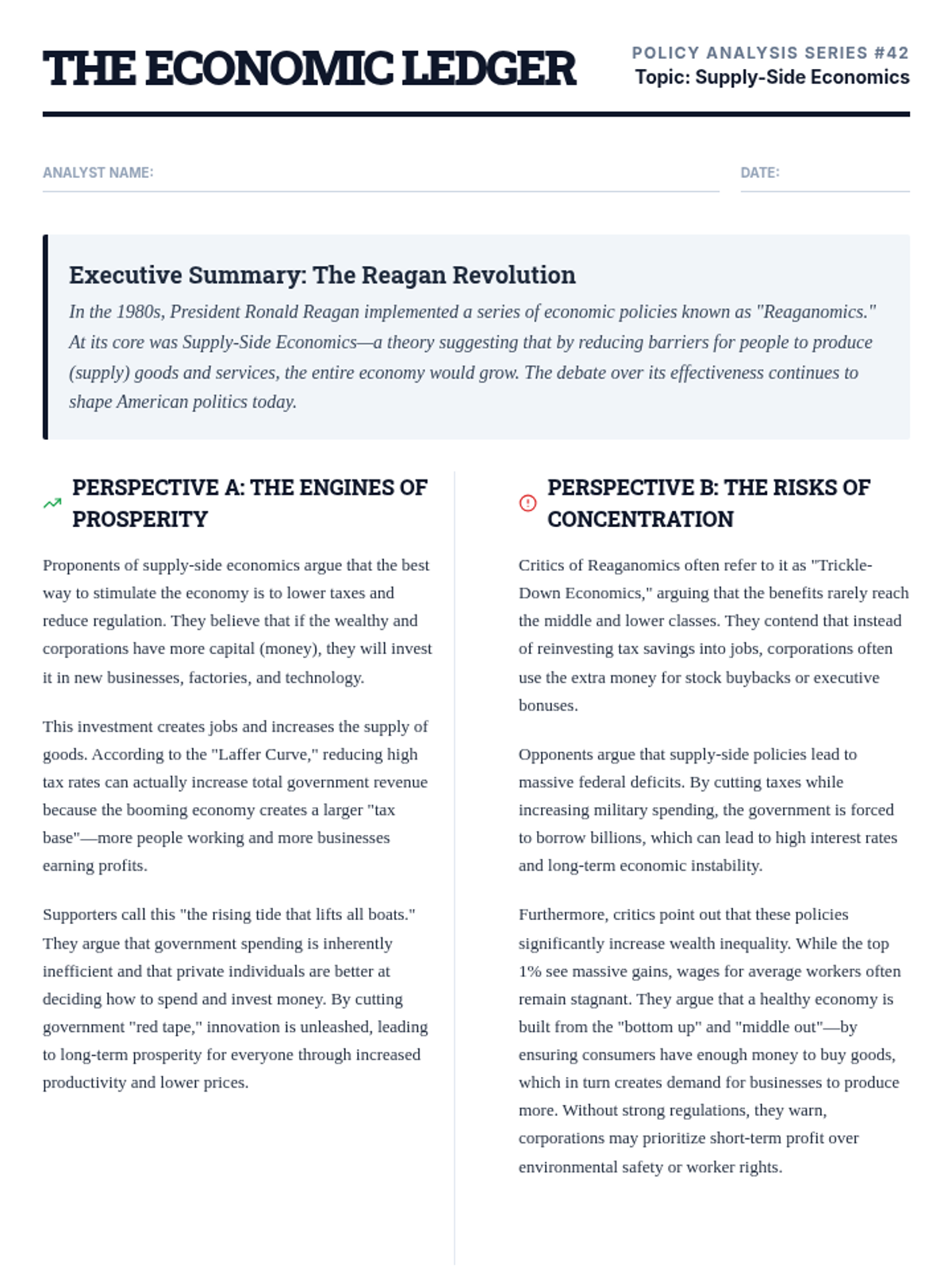 THE ECONOMIC LEDGER

POLICY ANALYSIS SERIES #42
Topic: Supply-Side Economics

ANALYST NAME:

DATE:

Executive Summary: The Reagan Revolution

In the 1980s, President Ronald Reagan implemented a series of economic policies known as "Reaganomics." At its core was Supply-Side Economics—a theory suggesting that by reducing barriers for people to produce (supply) goods and services, the entire economy would grow. The debate over its effectiveness continues to shape American politics today.

PERSPECTIVE A: THE ENGINES OF PROSPERITY

Proponents of supply-side economics argue that the best way to stimulate the economy is to lower taxes and reduce regulation. They believe that if the wealthy and corporations have more capital (money), they will invest it in new businesses, factories, and technology.

This investment creates jobs and increases the supply of goods. According to the "Laffer Curve," reducing high tax rates can actually increase total government revenue because the booming economy creates a larger "tax base"—more people working and more businesses earning profits.

Supporters call this "the rising tide that lifts all boats." They argue that government spending is inherently inefficient and that private individuals are better at deciding how to spend and invest money. By cutting government "red tape," innovation is unleashed, leading to long-term prosperity for everyone through increased productivity and lower prices.

PERSPECTIVE B: THE RISKS OF CONCENTRATION

Critics of Reaganomics often refer to it as "Trickle-Down Economics," arguing that the benefits rarely reach the middle and lower classes. They contend that instead of reinvesting tax savings into jobs, corporations often use the extra money for stock buybacks or executive bonuses.

Opponents argue that supply-side policies lead to massive federal deficits. By cutting taxes while increasing military spending, the government is forced to borrow billions, which can lead to high interest rates and long-term economic instability.

Furthermore, critics point out that these policies significantly increase wealth inequality. While the top 1% see massive gains, wages for average workers often remain stagnant. They argue that a healthy economy is built from the "bottom up" and "middle out"—by ensuring consumers have enough money to buy goods, which in turn creates demand for businesses to produce more. Without strong regulations, they warn, corporations may prioritize short-term profit over environmental safety or worker rights.